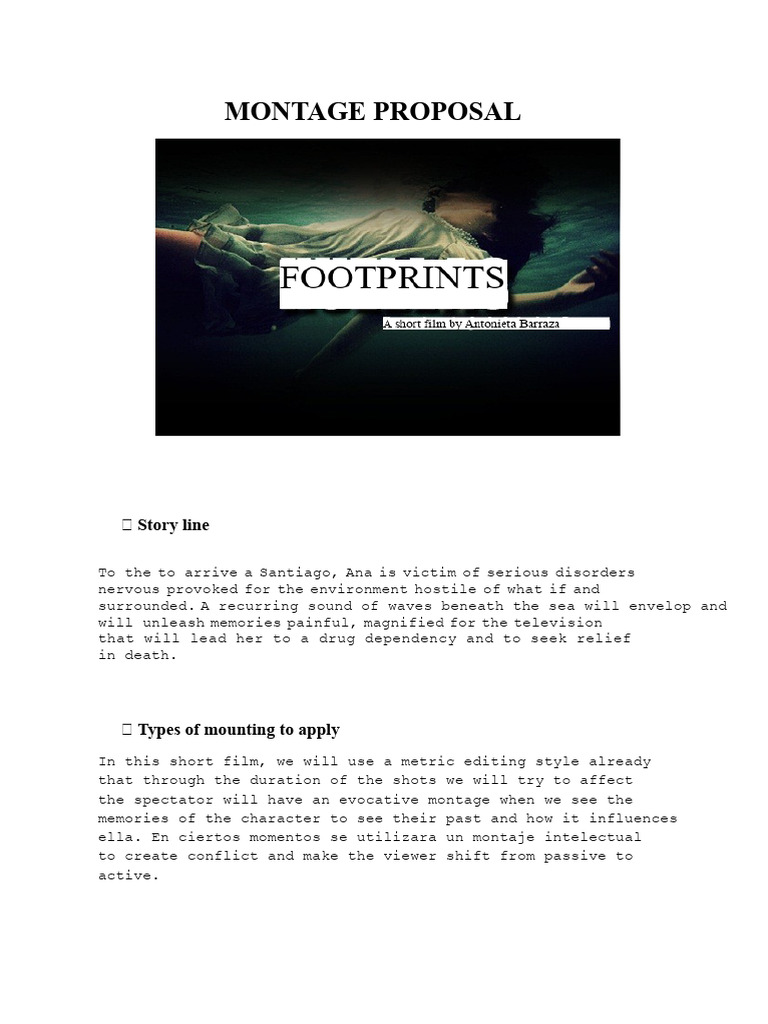 MONTAGE PROPOSAL

FOOTPRINTS

A short film by Antonieta Barraza

 Story line

To the to arrive a Santiago, Ana is victim of serious disorders nervous provoked for the environment hostile of what if and surrounded. A recurring sound of waves beneath the sea will envelop and will unleash memories painful, magnified for the television that will lead her to a drug dependency and to seek relief in death.

 Types of mounting to apply

In this short film, we will use a metric editing style already that through the duration of the shots we will try to affect the spectator will have an evocative montage when we see the memories of the character to see their past and how it influences ella. En ciertos momentos se utilizara un montaje intelectual to create conflict and make the viewer shift from passive to active.